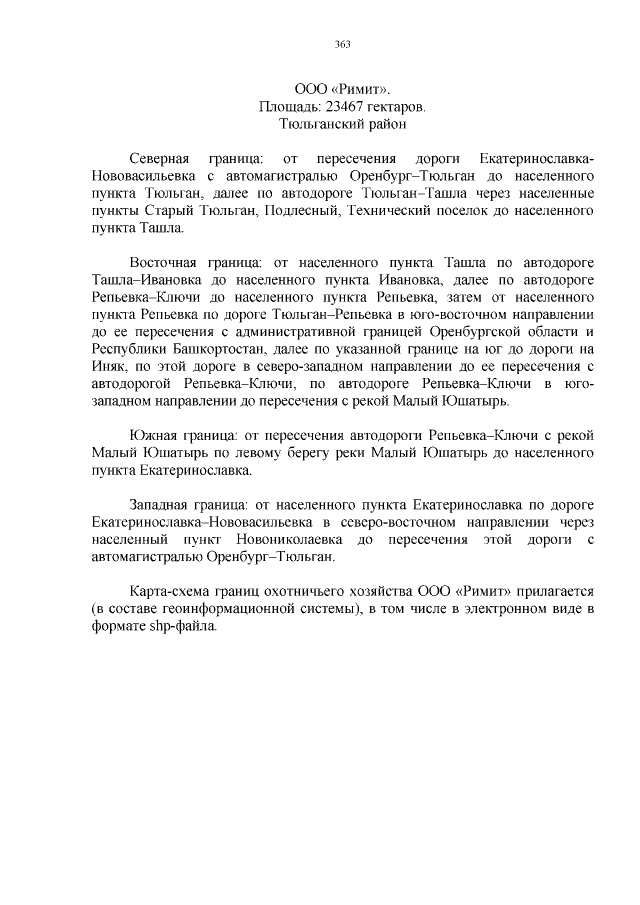 363

ООО «Римит».
Площадь: 23467 гектаров.
Тюльганский район

Северная граница: от пересечения дороги Екатеринославка-Нововасильевка с автомагистралью Оренбург–Тюльган до населенного пункта Тюльган, далее по автодороге Тюльган–Ташла через населенные пункты Старый Тюльган, Подлесный, Технический поселок до населенного пункта Ташла.

Восточная граница: от населенного пункта Ташла по автодороге Ташла–Ивановка до населенного пункта Ивановка, далее по автодороге Репьевка–Ключи до населенного пункта Репьевка, затем от населенного пункта Репьевка по дороге Тюльган–Репьевка в юго-восточном направлении до ее пересечения с административной границей Оренбургской области и Республики Башкортостан, далее по указанной границе на юг до дороги на Иняк, по этой дороге в северо-западном направлении до ее пересечения с автодорогой Репьевка–Ключи, по автодороге Репьевка–Ключи в юго-западном направлении до пересечения с рекой Малый Юшатырь.

Южная граница: от пересечения автодороги Репьевка–Ключи с рекой Малый Юшатырь по левому берегу реки Малый Юшатырь до населенного пункта Екатеринославка.

Западная граница: от населенного пункта Екатеринославка по дороге Екатеринославка–Нововасильевка в северо-восточном направлении через населенный пункт Новониколаевка до пересечения этой дороги с автомагистралью Оренбург–Тюльган.

Карта-схема границ охотничьего хозяйства ООО «Римит» прилагается (в составе геоинформационной системы), в том числе в электронном виде в формате shp-файла.